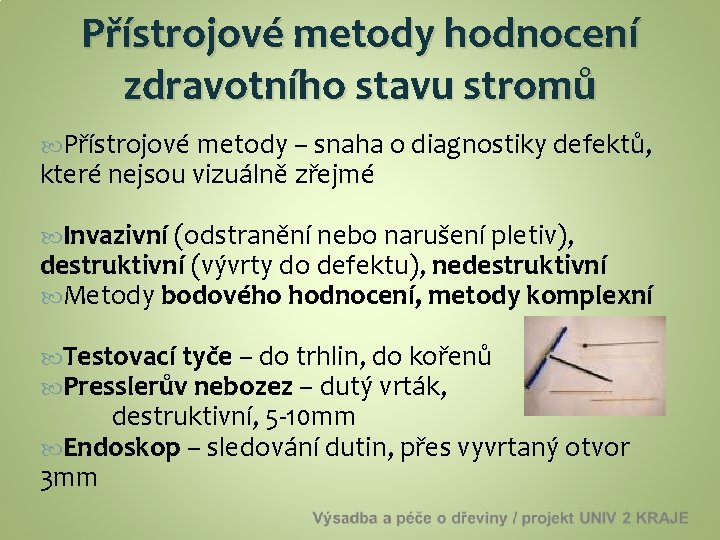 Přístrojové metody hodnocení zdravotního stavu stromů

Přístrojové metody – snaha o diagnostiky defektů, které nejsou vizuálně zřejmé

Invazivní (odstranění nebo narušení pletiv), destruktivní (vývrty do defektu), nedestruktivní
Metody bodového hodnocení, metody komplexní

Testovací tyče – do trhlin, do kořenů
Presslerův nebozez – dutý vrták, destruktivní, 5-10mm
Endoskop – sledování dutin, přes vyvrtaný otvor 3mm

Výsadba a péče o dřeviny / projekt UNIV 2 KRAJE